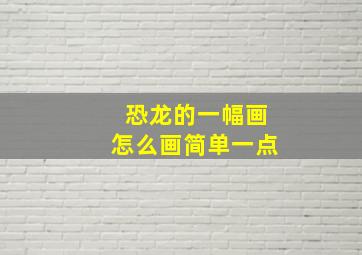 恐龙的一幅画
怎么画简单一点